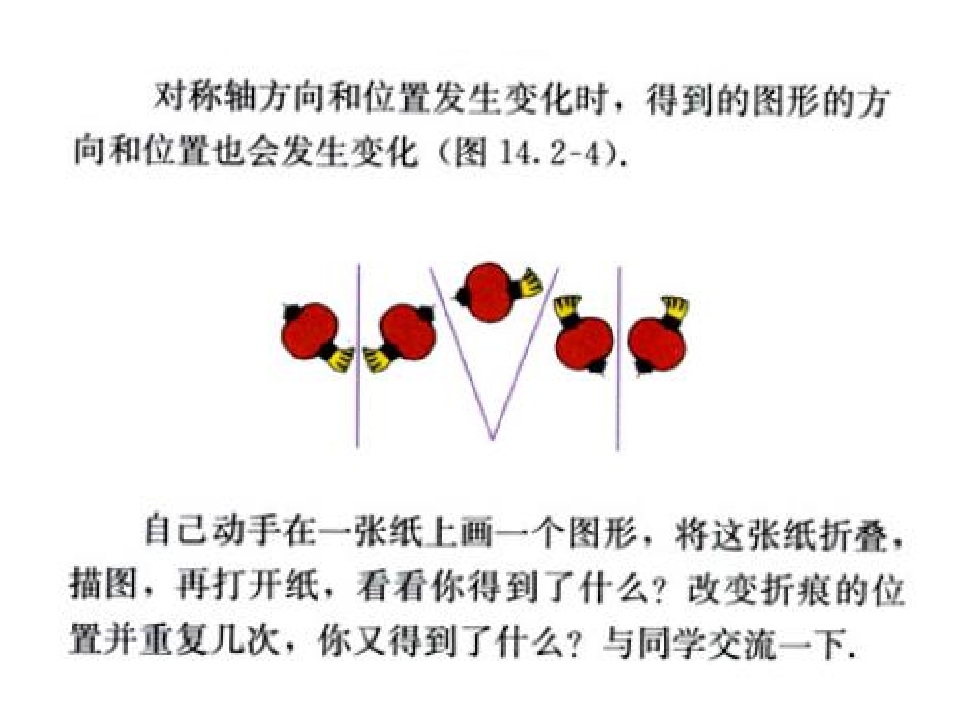 对称轴方向和位置发生变化时，得到的图形的方向和位置也会发生变化（图14.2-4）.

自己动手在一张纸上画一个图形，将这张纸折叠，描图，再打开纸，看看你得到了什么？改变折痕的位置并重复几次，你又得到了什么？与同学交流一下.